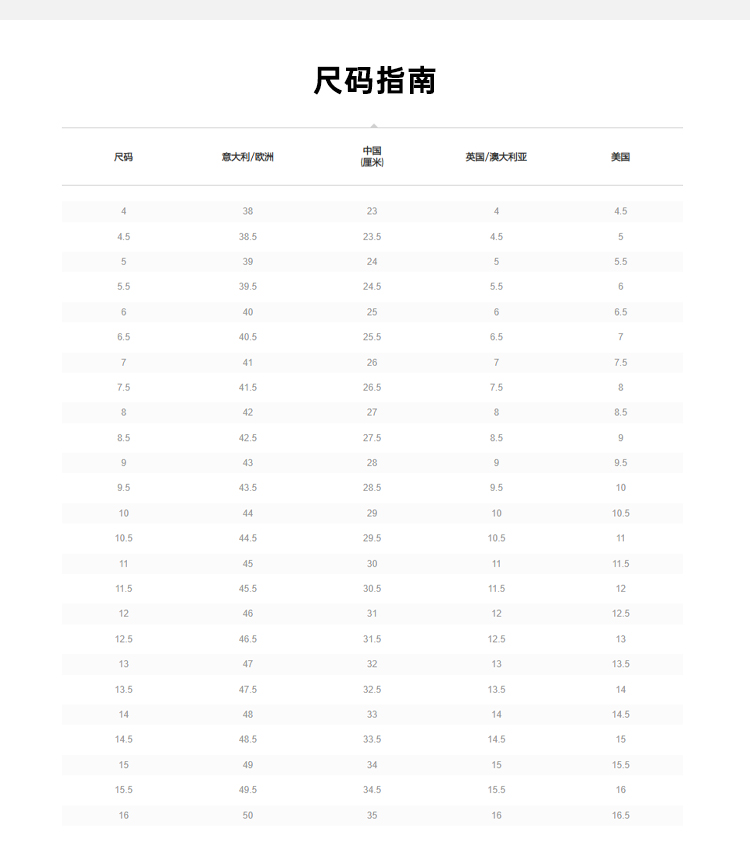 尺码指南

| 尺码 | 意大利/欧洲 | 中国 (厘米) | 英国/澳大利亚 | 美国 |
|---|---|---|---|---|
| 4 | 38 | 23 | 4 | 4.5 |
| 4.5 | 38.5 | 23.5 | 4.5 | 5 |
| 5 | 39 | 24 | 5 | 5.5 |
| 5.5 | 39.5 | 24.5 | 5.5 | 6 |
| 6 | 40 | 25 | 6 | 6.5 |
| 6.5 | 40.5 | 25.5 | 6.5 | 7 |
| 7 | 41 | 26 | 7 | 7.5 |
| 7.5 | 41.5 | 26.5 | 7.5 | 8 |
| 8 | 42 | 27 | 8 | 8.5 |
| 8.5 | 42.5 | 27.5 | 8.5 | 9 |
| 9 | 43 | 28 | 9 | 9.5 |
| 9.5 | 43.5 | 28.5 | 9.5 | 10 |
| 10 | 44 | 29 | 10 | 10.5 |
| 10.5 | 44.5 | 29.5 | 10.5 | 11 |
| 11 | 45 | 30 | 11 | 11.5 |
| 11.5 | 45.5 | 30.5 | 11.5 | 12 |
| 12 | 46 | 31 | 12 | 12.5 |
| 12.5 | 46.5 | 31.5 | 12.5 | 13 |
| 13 | 47 | 32 | 13 | 13.5 |
| 13.5 | 47.5 | 32.5 | 13.5 | 14 |
| 14 | 48 | 33 | 14 | 14.5 |
| 14.5 | 48.5 | 33.5 | 14.5 | 15 |
| 15 | 49 | 34 | 15 | 15.5 |
| 15.5 | 49.5 | 34.5 | 15.5 | 16 |
| 16 | 50 | 35 | 16 | 16.5 |